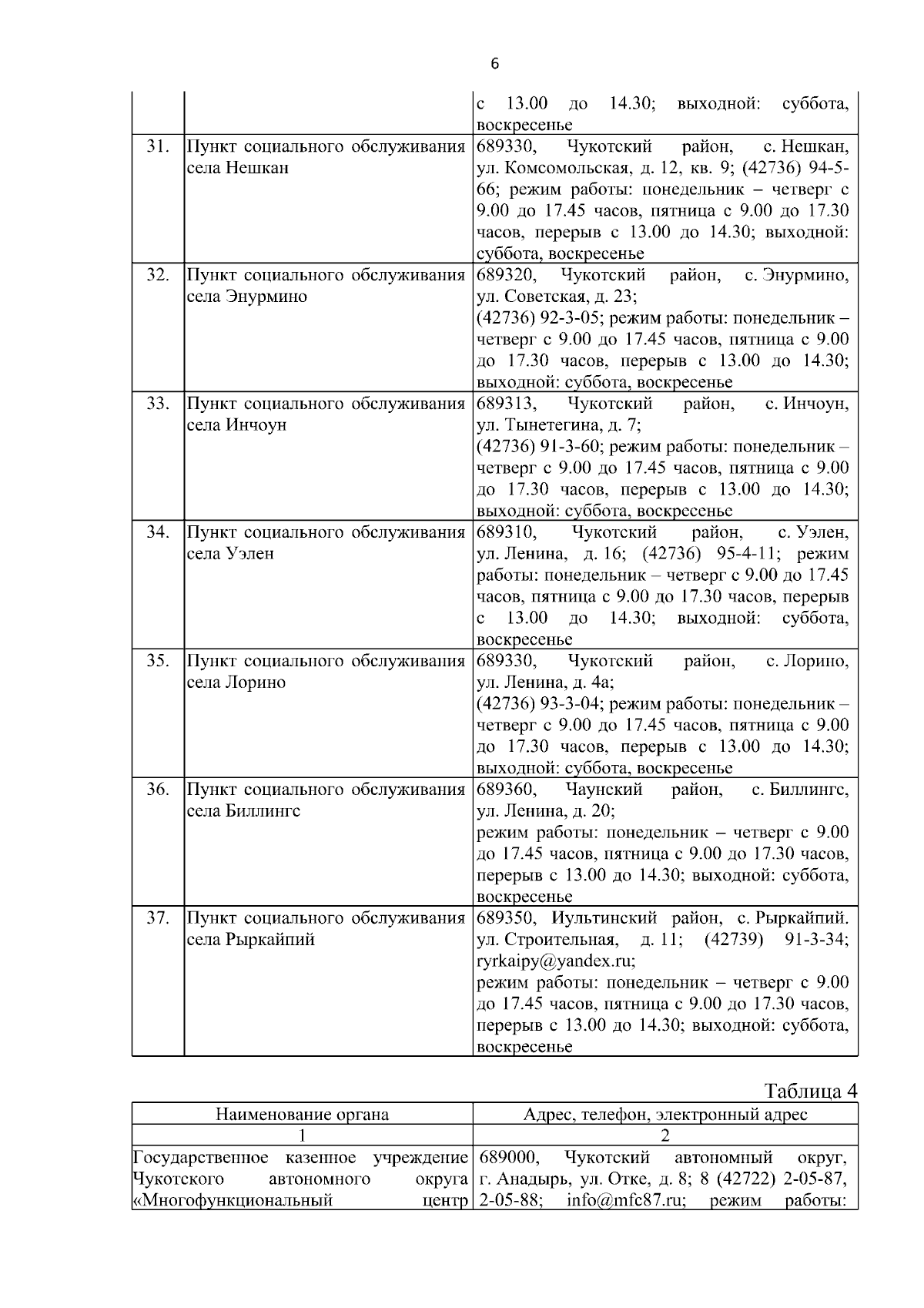 6

| | | |
|---|---|---|
| | | с 13.00 до 14.30; выходной: суббота, воскресенье |
| 31. | Пункт социального обслуживания села Нешкан | 689330, Чукотский район, с. Нешкан, ул. Комсомольская, д. 12, кв. 9; (42736) 94-5-66; режим работы: понедельник – четверг с 9.00 до 17.45 часов, пятница с 9.00 до 17.30 часов, перерыв с 13.00 до 14.30; выходной: суббота, воскресенье |
| 32. | Пункт социального обслуживания села Энурмино | 689320, Чукотский район, с. Энурмино, ул. Советская, д. 23; (42736) 92-3-05; режим работы: понедельник – четверг с 9.00 до 17.45 часов, пятница с 9.00 до 17.30 часов, перерыв с 13.00 до 14.30; выходной: суббота, воскресенье |
| 33. | Пункт социального обслуживания села Инчоун | 689313, Чукотский район, с. Инчоун, ул. Тынетегина, д. 7; (42736) 91-3-60; режим работы: понедельник – четверг с 9.00 до 17.45 часов, пятница с 9.00 до 17.30 часов, перерыв с 13.00 до 14.30; выходной: суббота, воскресенье |
| 34. | Пункт социального обслуживания села Уэлен | 689310, Чукотский район, с. Уэлен, ул. Ленина, д. 16; (42736) 95-4-11; режим работы: понедельник – четверг с 9.00 до 17.45 часов, пятница с 9.00 до 17.30 часов, перерыв с 13.00 до 14.30; выходной: суббота, воскресенье |
| 35. | Пункт социального обслуживания села Лорино | 689330, Чукотский район, с. Лорино, ул. Ленина, д. 4а; (42736) 93-3-04; режим работы: понедельник – четверг с 9.00 до 17.45 часов, пятница с 9.00 до 17.30 часов, перерыв с 13.00 до 14.30; выходной: суббота, воскресенье |
| 36. | Пункт социального обслуживания села Биллингс | 689360, Чаунский район, с. Биллингс, ул. Ленина, д. 20; режим работы: понедельник – четверг с 9.00 до 17.45 часов, пятница с 9.00 до 17.30 часов, перерыв с 13.00 до 14.30; выходной: суббота, воскресенье |
| 37. | Пункт социального обслуживания села Рыркайпий | 689350, Иультинский район, с. Рыркайпий. ул. Строительная, д. 11; (42739) 91-3-34; ryrkaipy@yandex.ru; режим работы: понедельник – четверг с 9.00 до 17.45 часов, пятница с 9.00 до 17.30 часов, перерыв с 13.00 до 14.30; выходной: суббота, воскресенье |

Таблица 4

| Наименование органа | Адрес, телефон, электронный адрес |
|---|---|
| 1 | 2 |
| Государственное казенное учреждение Чукотского автономного округа «Многофункциональный центр | 689000, Чукотский автономный округ, г. Анадырь, ул. Отке, д. 8; 8 (42722) 2-05-87, 2-05-88; info@mfc87.ru; режим работы: |